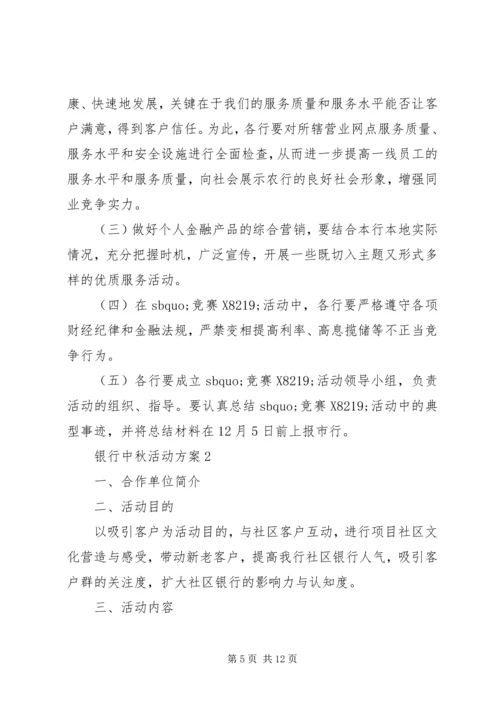 康、快速地发展，关键在于我们的服务质量和服务水平能否让客户满意，得到客户信任。为此，各行要对所辖营业网点服务质量、服务水平和安全设施进行全面检查，从而进一步提高一线员工的服务水平和服务质量，向社会展示农行的良好社会形象，增强同业竞争实力。

（三）做好个人金融产品的综合营销，要结合本行本地实际情况，充分把握时机，广泛宣传，开展一些既切入主题又形式多样的优质服务活动。

（四）在 sbquo;竞赛 X8219;活动中，各行要严格遵守各项财经纪律和金融法规，严禁变相提高利率、高息揽储等不正当竞争行为。

（五）各行要成立 sbquo;竞赛 X8219;活动领导小组，负责活动的组织、指导。要认真总结 sbquo;竞赛 X8219;活动中的典型事迹，并将总结材料在 12 月 5 日前上报市行。

银行中秋活动方案 2

一、合作单位简介

二、活动目的

以吸引客户为活动目的，与社区客户互动，进行项目社区文化营造与感受，带动新老客户，提高我行社区银行人气，吸引客户群的关注度，扩大社区银行的影响力与认知度。

三、活动内容

第 5 页 共 12 页